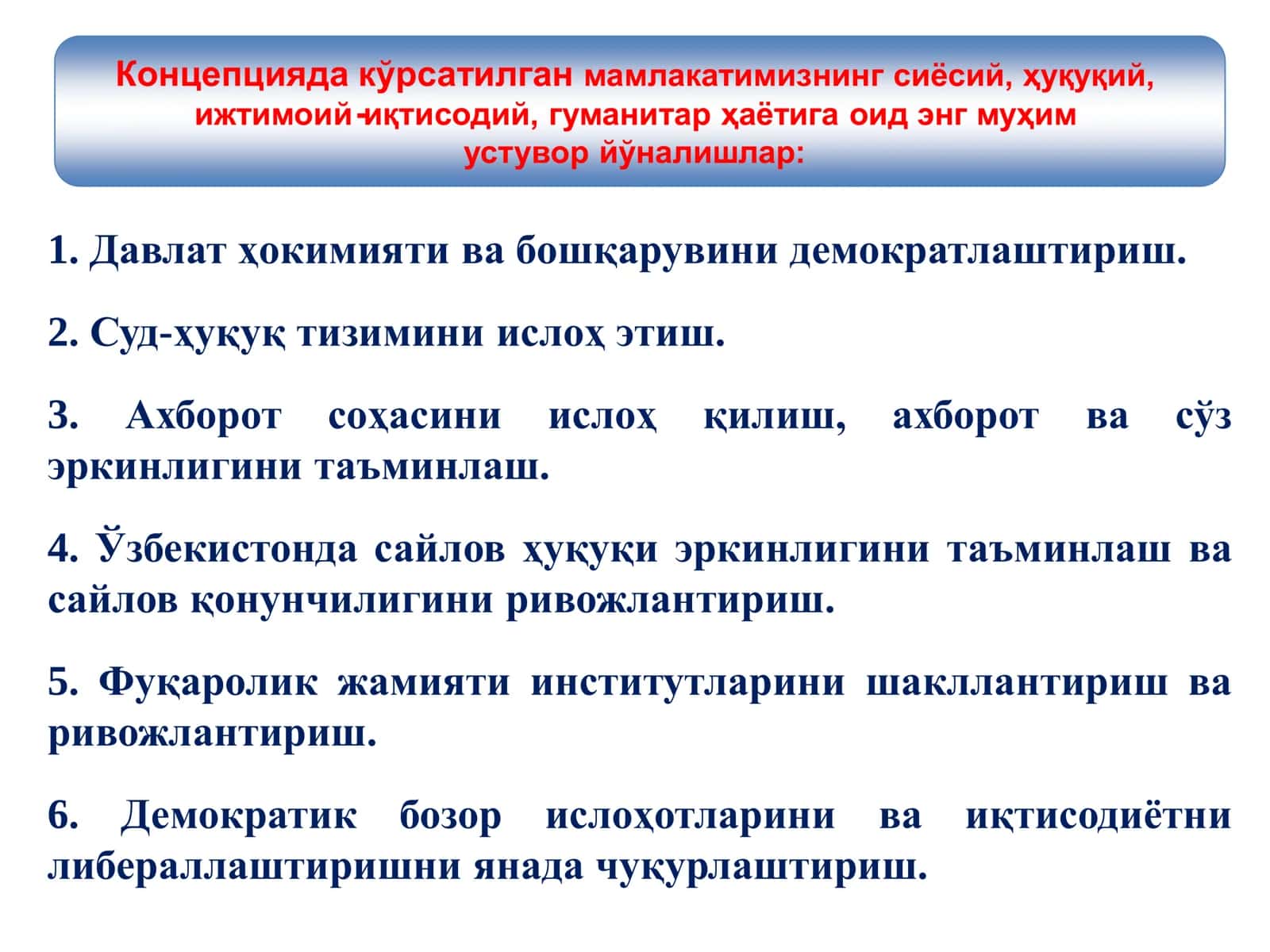 Концепцияда кўрсатилган мамлакатимизнинг сиёсий, ҳуқуқий, ижтимоий-иқтисодий, гуманитар ҳаётига оид энг муҳим устувор йўналишлар:

1. Давлат ҳокимияти ва бошқарувини демократлаштириш.

2. Суд-ҳуқуқ тизимини ислоҳ этиш.

3. Ахборот соҳасини ислоҳ қилиш, ахборот ва сўз эркинлигини таъминлаш.

4. Ўзбекистонда сайлов ҳуқуқи эркинлигини таъминлаш ва сайлов қонунчилигини ривожлантириш.

5. Фуқаролик жамияти институтларини шакллантириш ва ривожлантириш.

6. Демократик бозор ислоҳотларини ва иқтисодиётни либераллаштиришни янада чуқурлаштириш.